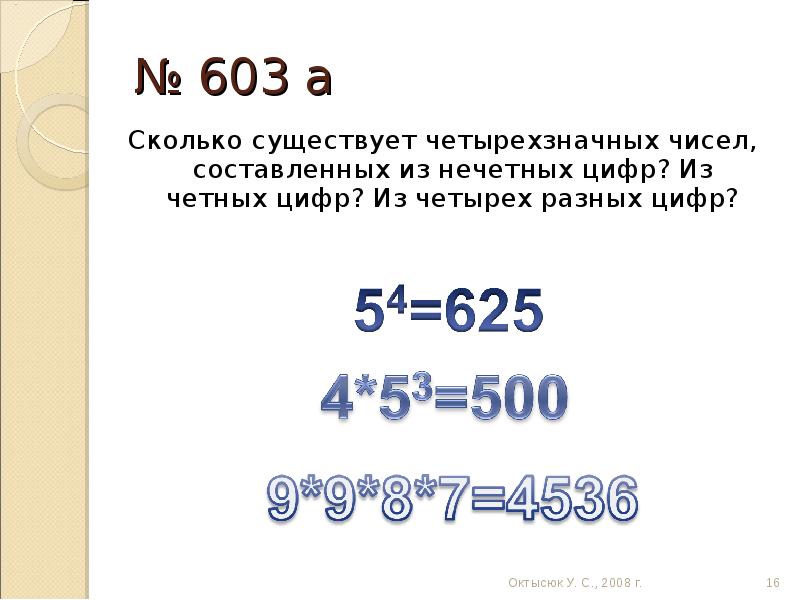 № 603 а

Сколько существует четырехзначных чисел, составленных из нечетных цифр? Из четных цифр? Из четырех разных цифр?

$5^4=625$

$4*5^3=500$

$9*9*8*7=4536$

Октысюк У. С., 2008 г.

16